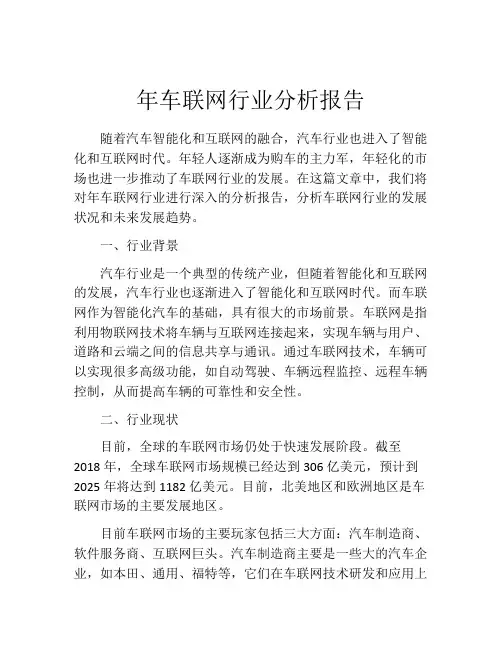 年车联网行业分析报告

随着汽车智能化和互联网的融合，汽车行业也进入了智能化和互联网时代。年轻人逐渐成为购车的主力军，年轻化的市场也进一步推动了车联网行业的发展。在这篇文章中，我们将对年车联网行业进行深入的分析报告，分析车联网行业的发展状况和未来发展趋势。

一、行业背景

汽车行业是一个典型的传统产业，但随着智能化和互联网的发展，汽车行业也逐渐进入了智能化和互联网时代。而车联网作为智能化汽车的基础，具有很大的市场前景。车联网是指利用物联网技术将车辆与互联网连接起来，实现车辆与用户、道路和云端之间的信息共享与通讯。通过车联网技术，车辆可以实现很多高级功能，如自动驾驶、车辆远程监控、远程车辆控制，从而提高车辆的可靠性和安全性。

二、行业现状

目前，全球的车联网市场仍处于快速发展阶段。截至2018年，全球车联网市场规模已经达到306亿美元，预计到2025年将达到1182亿美元。目前，北美地区和欧洲地区是车联网市场的主要发展地区。

目前车联网市场的主要玩家包括三大方面：汽车制造商、软件服务商、互联网巨头。汽车制造商主要是一些大的汽车企业，如本田、通用、福特等，它们在车联网技术研发和应用上